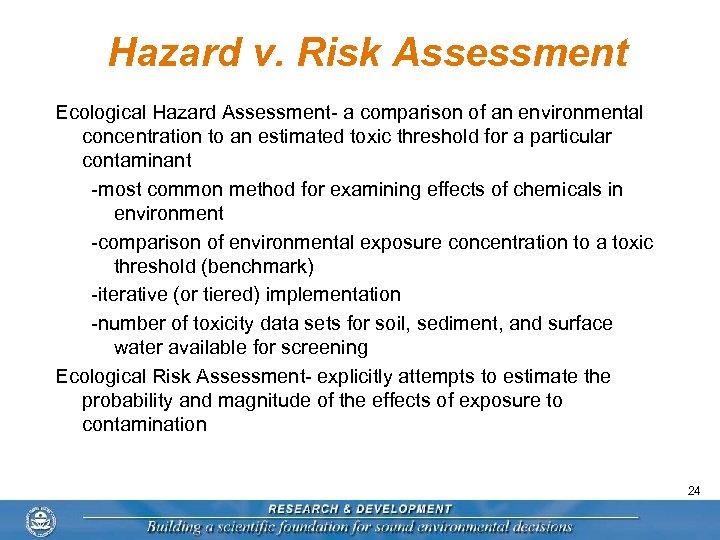 Hazard v. Risk Assessment

Ecological Hazard Assessment- a comparison of an environmental concentration to an estimated toxic threshold for a particular contaminant

-most common method for examining effects of chemicals in environment

-comparison of environmental exposure concentration to a toxic threshold (benchmark)

-iterative (or tiered) implementation

-number of toxicity data sets for soil, sediment, and surface water available for screening

Ecological Risk Assessment- explicitly attempts to estimate the probability and magnitude of the effects of exposure to contamination

24

RESEARCH & DEVELOPMENT

Building a scientific foundation for sound environmental decisions